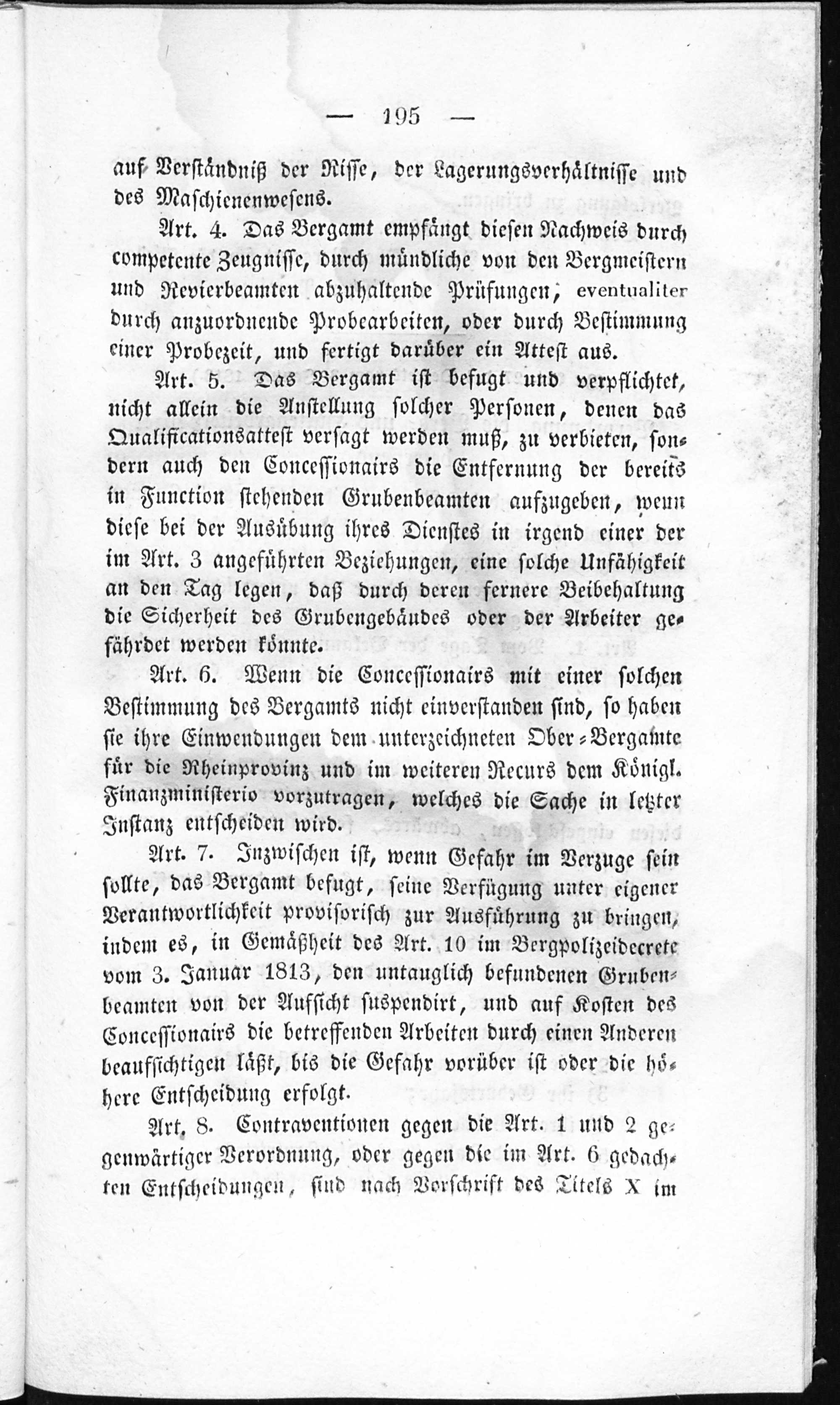 — 195 —

auf Verständniß der Risse, der Lagerungsverhältnisse und des Maschienenwesens.

Art. 4. Das Bergamt empfängt diesen Nachweis durch competente Zeugnisse, durch mündliche von den Bergmeistern und Revierbeamten abzuhaltende Prüfungen, eventualiter durch anzuordnende Probearbeiten, oder durch Bestimmung einer Probezeit, und fertigt darüber ein Attest aus.

Art. 5. Das Bergamt ist befugt und verpflichtet, nicht allein die Anstellung solcher Personen, denen das Qualificationsattest versagt werden muß, zu verbieten, sondern auch den Concessionairs die Entfernung der bereits in Function stehenden Grubenbeamten aufzugeben, wenn diese bei der Ausübung ihres Dienstes in irgend einer der im Art. 3 angeführten Beziehungen, eine solche Unfähigkeit an den Tag legen, daß durch deren fernere Beibehaltung die Sicherheit des Grubengebäudes oder der Arbeiter gefährdet werden könnte.

Art. 6. Wenn die Concessionairs mit einer solchen Bestimmung des Bergamts nicht einverstanden sind, so haben sie ihre Einwendungen dem unterzeichneten Ober-Bergamte für die Rheinprovinz und im weiteren Recurs dem Königl. Finanzministerio vorzutragen, welches die Sache in letzter Instanz entscheiden wird.

Art. 7. Inzwischen ist, wenn Gefahr im Verzuge sein sollte, das Bergamt befugt, seine Verfügung unter eigener Verantwortlichkeit provisorisch zur Ausführung zu bringen, indem es, in Gemäßheit des Art. 10 im Bergpolizeidecrete vom 3. Januar 1813, den untauglich befundenen Grubenbeamten von der Aufsicht suspendirt, und auf Kosten des Concessionairs die betreffenden Arbeiten durch einen Anderen beaufsichtigen läßt, bis die Gefahr vorüber ist oder die höhere Entscheidung erfolgt.

Art. 8. Contraventionen gegen die Art. 1 und 2 gegenwärtiger Verordnung, oder gegen die im Art. 6 gedachten Entscheidungen, sind nach Vorschrift des Titels X im